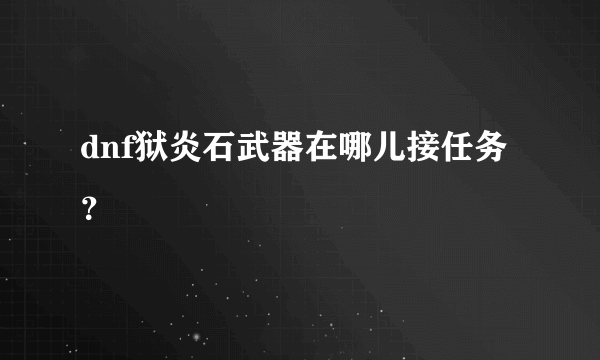 dnf狱炎石武器在哪儿接任务？